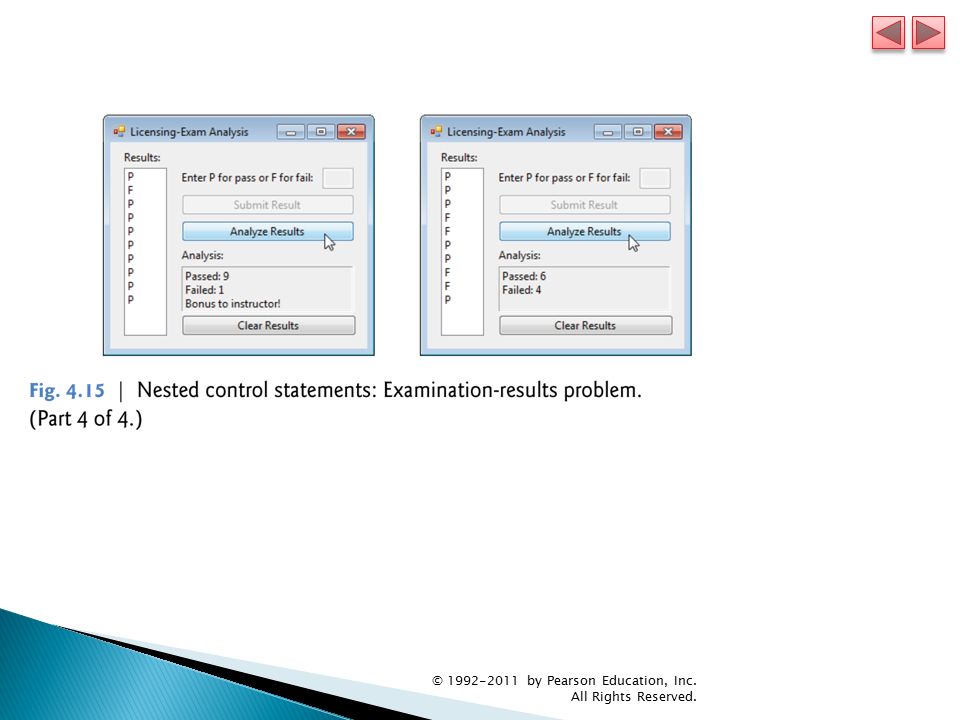 Licensing-Exam Analysis

Results:

P
F
P
P
P
P
P
P
P
P

Enter P for pass or F for fail:

Submit Result

Analyze Results

Analysis:

Passed: 9
Failed: 1
Bonus to instructor!

Clear Results

Licensing-Exam Analysis

Results:

P
P
P
F
F
P
P
F
F
P

Enter P for pass or F for fail:

Submit Result

Analyze Results

Analysis:

Passed: 6
Failed: 4

Clear Results

Fig. 4.15 | Nested control statements: Examination-results problem. (Part 4 of 4.)

© 1992-2011 by Pearson Education, Inc. All Rights Reserved.